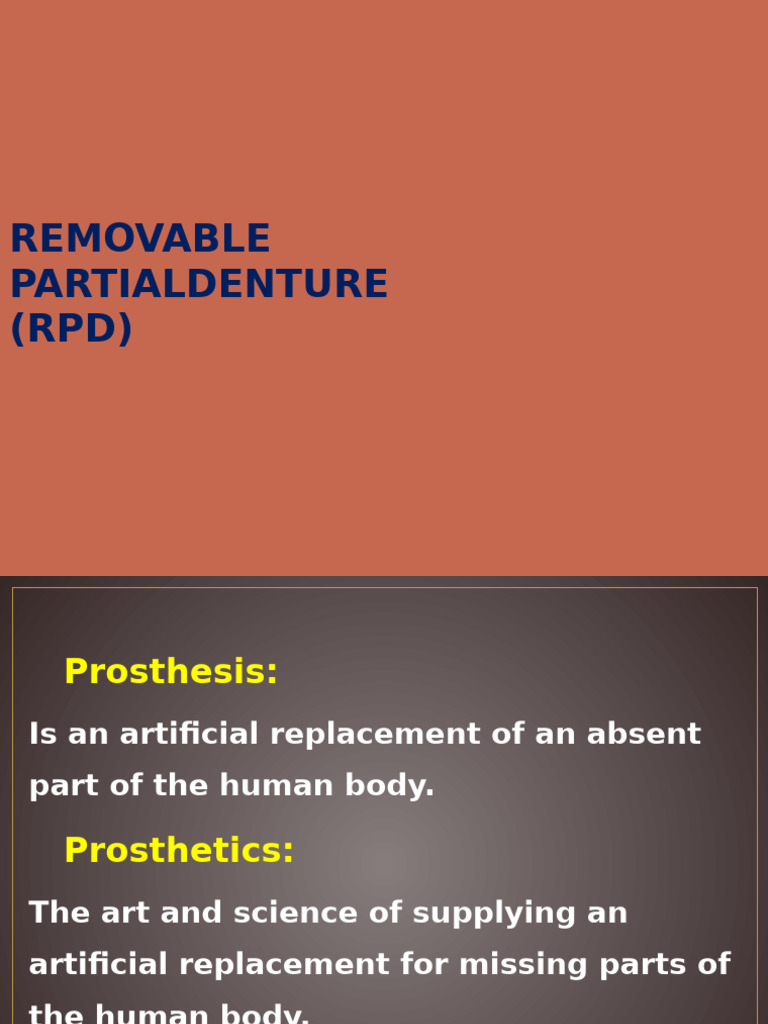 REMOVABLE PARTIALDENTURE (RPD)

Prosthesis:

Is an artificial replacement of an absent part of the human body.

Prosthetics:

The art and science of supplying an artificial replacement for missing parts of the human body.